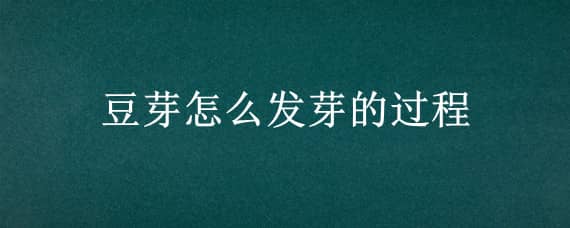 豆芽怎么发芽的过程